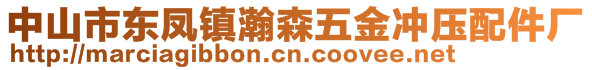 中山市东凤镇瀚森五金冲压配件厂
http://marciagibbon.cn.coovee.net